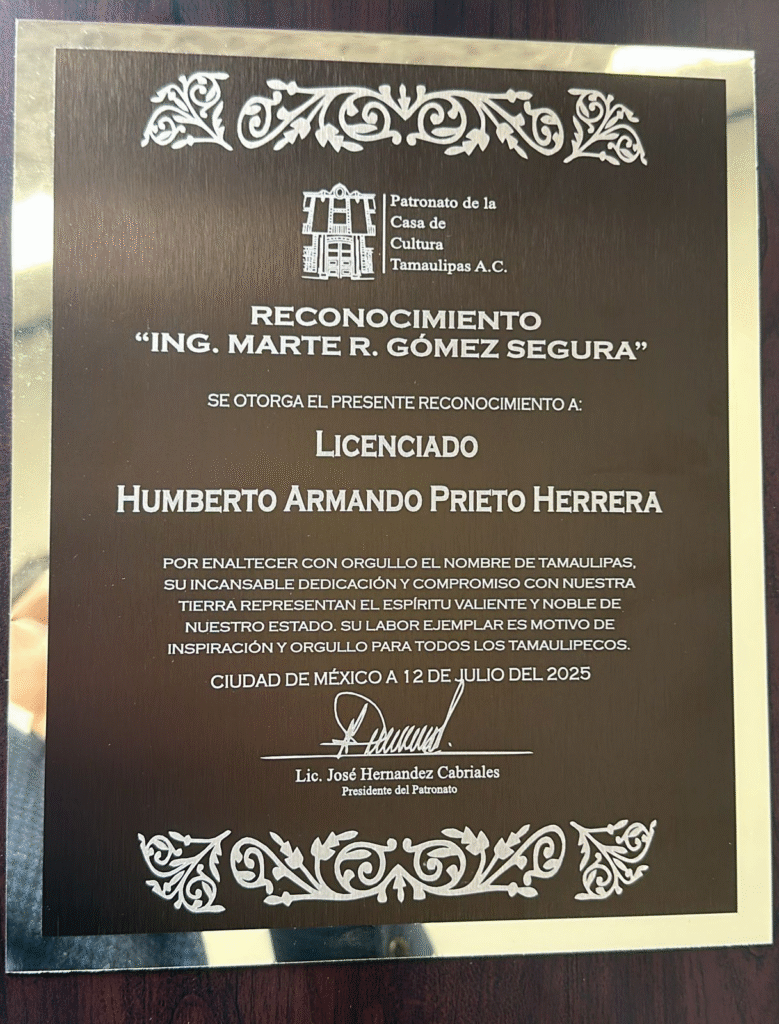 Patronato de la
Casa de
Cultura
Tamaulipas A.C.

RECONOCIMIENTO
"ING. MARTE R. GÓMEZ SEGURA"

SE OTORGA EL PRESENTE RECONOCIMIENTO A:

LICENCIADO
HUMBERTO ARMANDO PRIETO HERRERA

POR ENALTECER CON ORGULLO EL NOMBRE DE TAMAULIPAS, SU INCANSABLE DEDICACIÓN Y COMPROMISO CON NUESTRA TIERRA REPRESENTAN EL ESPÍRITU VALIENTE Y NOBLE DE NUESTRO ESTADO. SU LABOR EJEMPLAR ES MOTIVO DE INSPIRACIÓN Y ORGULLO PARA TODOS LOS TAMAULIPECOS.

CIUDAD DE MÉXICO A 12 DE JULIO DEL 2025

Lic. José Hernandez Cabriales
Presidente del Patronato